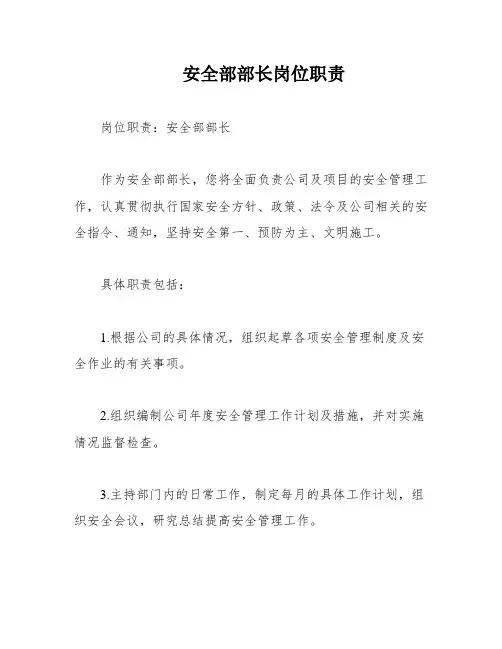 安全部部长岗位职责

岗位职责：安全部部长

作为安全部部长，您将全面负责公司及项目的安全管理工作，认真贯彻执行国家安全方针、政策、法令及公司相关的安全指令、通知，坚持安全第一、预防为主、文明施工。

具体职责包括：

1.根据公司的具体情况，组织起草各项安全管理制度及安全作业的有关事项。

2.组织编制公司年度安全管理工作计划及措施，并对实施情况监督检查。

3.主持部门内的日常工作，制定每月的具体工作计划，组织安全会议，研究总结提高安全管理工作。